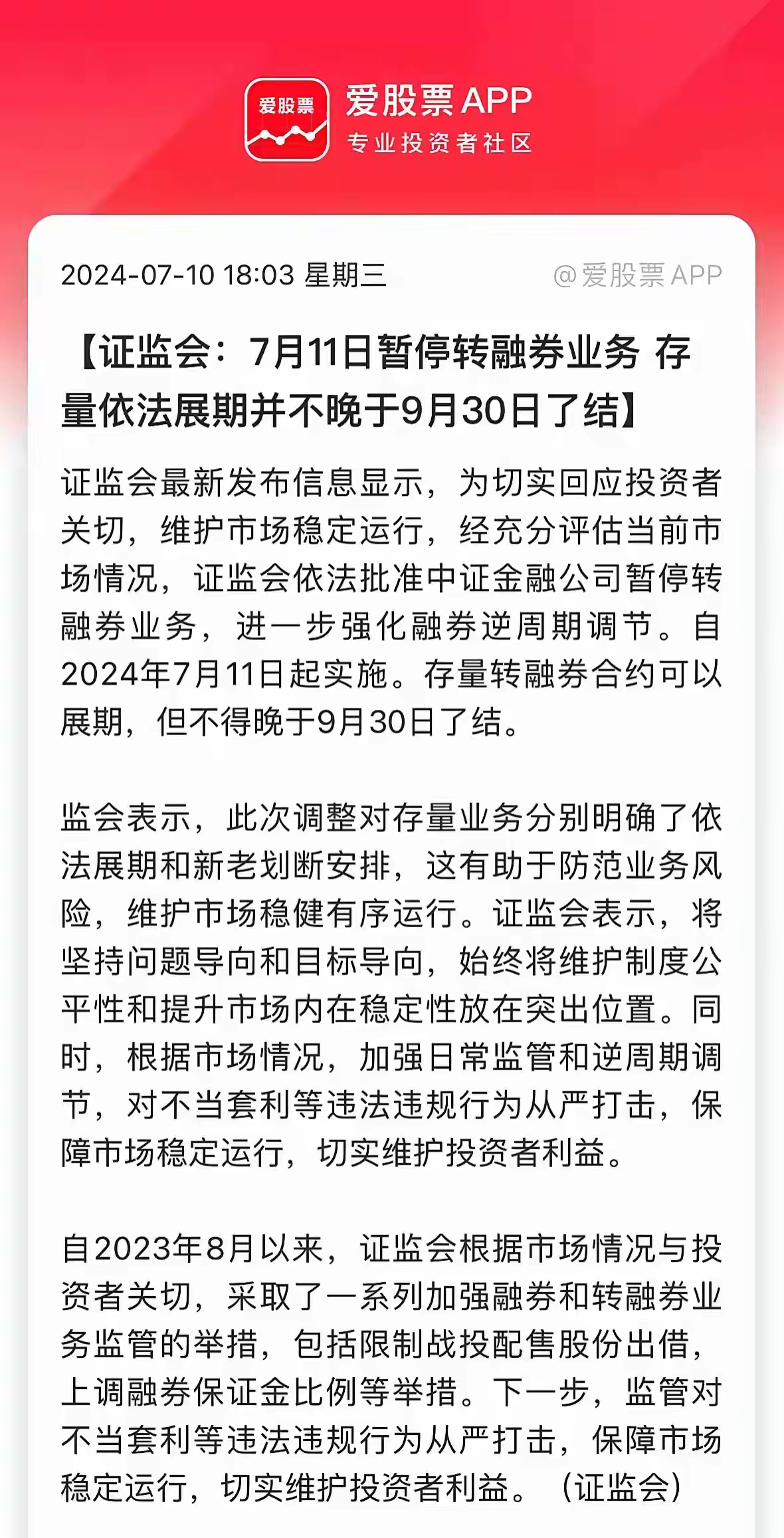 爱股票

爱股票 APP
专业投资者社区

2024-07-10 18:03 星期三

@爱股票 APP

【证监会：7月11日暂停转融券业务 存量依法展期并不晚于9月30日了结】

证监会最新发布信息显示，为切实回应投资者关切，维护市场稳定运行，经充分评估当前市场情况，证监会依法批准中证金融公司暂停转融券业务，进一步强化融券逆周期调节。自2024年7月11日起实施。存量转融券合约可以展期，但不得晚于9月30日了结。

监会表示，此次调整对存量业务分别明确了依法展期和新老划断安排，这有助于防范业务风险，维护市场稳健有序运行。证监会表示，将坚持问题导向和目标导向，始终将维护制度公平性和提升市场内在稳定性放在突出位置。同时，根据市场情况，加强日常监管和逆周期调节，对不当套利等违法违规行为从严打击，保障市场稳定运行，切实维护投资者利益。

自2023年8月以来，证监会根据市场情况与投资者关切，采取了一系列加强融券和转融券业务监管的举措，包括限制战投配售股份出借，上调融券保证金比例等举措。下一步，监管对不当套利等违法违规行为从严打击，保障市场稳定运行，切实维护投资者利益。（证监会）